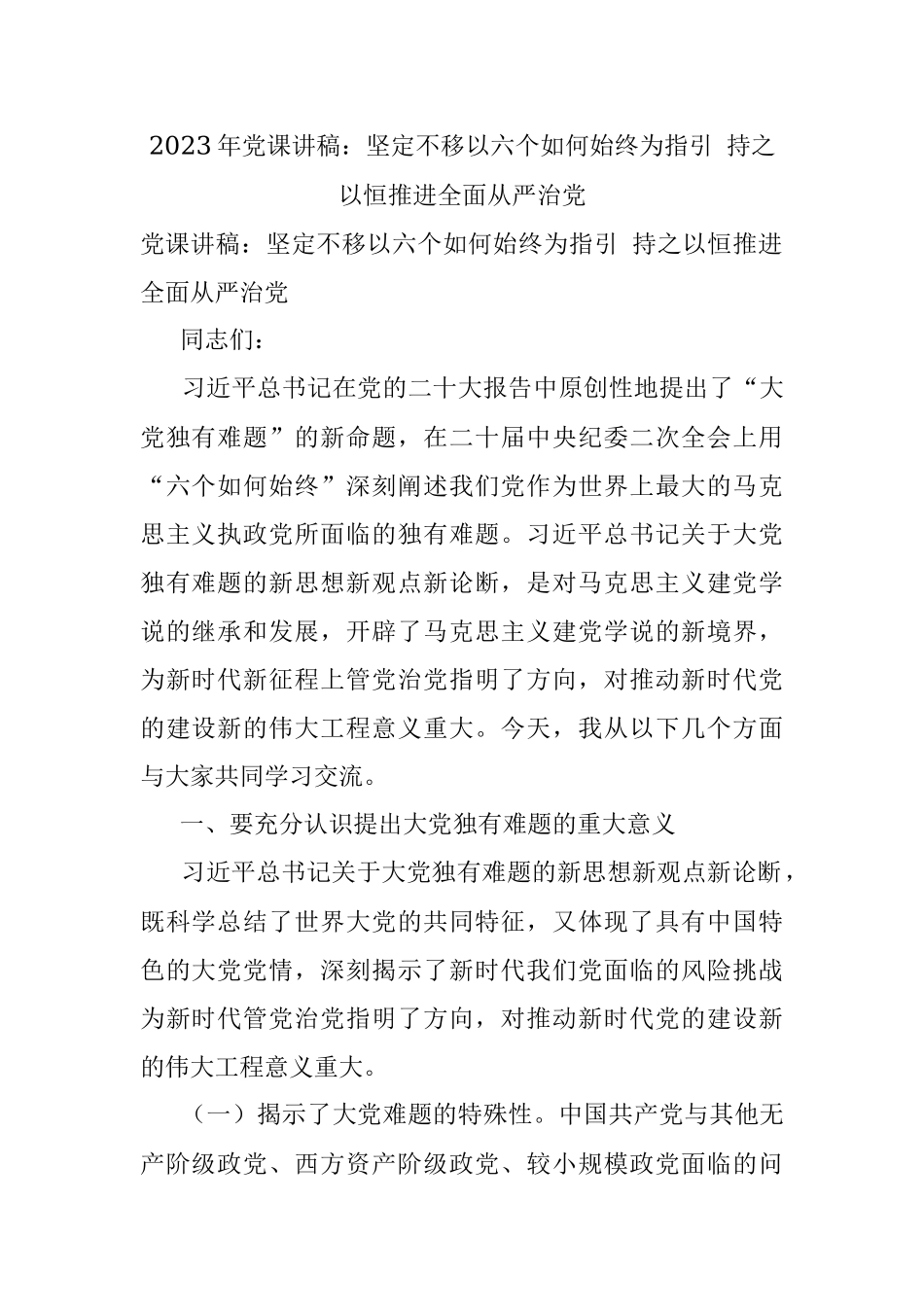 2023年党课讲稿：坚定不移以六个如何始终为指引 持之以恒推进全面从严治党

党课讲稿：坚定不移以六个如何始终为指引 持之以恒推进全面从严治党

同志们：

习近平总书记在党的二十大报告中原创性地提出了“大党独有难题”的新命题，在二十届中央纪委二次全会上用“六个如何始终”深刻阐述我们党作为世界上最大的马克思主义执政党所面临的独有难题。习近平总书记关于大党独有难题的新思想新观点新论断，是对马克思主义建党学说的继承和发展，开辟了马克思主义建党学说的新境界，为新时代新征程上管党治党指明了方向，对推动新时代党的建设新的伟大工程意义重大。今天，我从以下几个方面与大家共同学习交流。

一、要充分认识提出大党独有难题的重大意义

习近平总书记关于大党独有难题的新思想新观点新论断，既科学总结了世界大党的共同特征，又体现了具有中国特色的大党党情，深刻揭示了新时代我们党面临的风险挑战为新时代管党治党指明了方向，对推动新时代党的建设新的伟大工程意义重大。

（一）揭示了大党难题的特殊性。中国共产党与其他无产阶级政党、西方资产阶级政党、较小规模政党面临的问